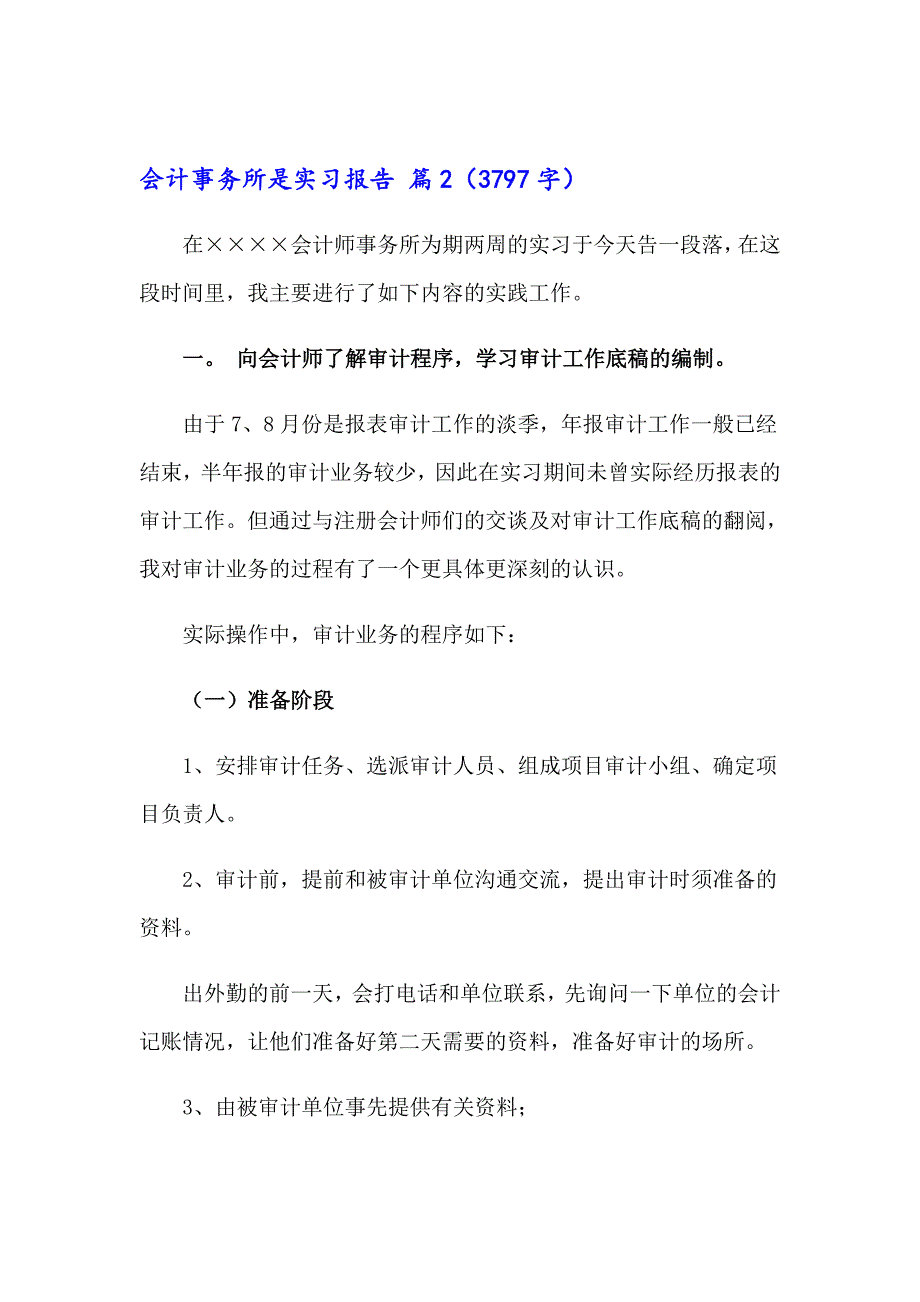 会计事务所是实习报告 篇2（3797字）

在××××会计师事务所为期两周的实习于今天告一段落，在这段时间里，我主要进行了如下内容的实践工作。

一。 向会计师了解审计程序，学习审计工作底稿的编制。

由于7、8月份是报表审计工作的淡季，年报审计工作一般已经结束，半年报的审计业务较少，因此在实习期间未曾实际经历报表的审计工作。但通过与注册会计师们的交谈及对审计工作底稿的翻阅，我对审计业务的过程有了一个更具体更深刻的认识。

实际操作中，审计业务的程序如下：

（一）准备阶段

1、安排审计任务、选派审计人员、组成项目审计小组、确定项目负责人。

2、审计前，提前和被审计单位沟通交流，提出审计时须准备的资料。

出外勤的前一天，会打电话和单位联系，先询问一下单位的会计记账情况，让他们准备好第二天需要的资料，准备好审计的场所。

3、由被审计单位事先提供有关资料；